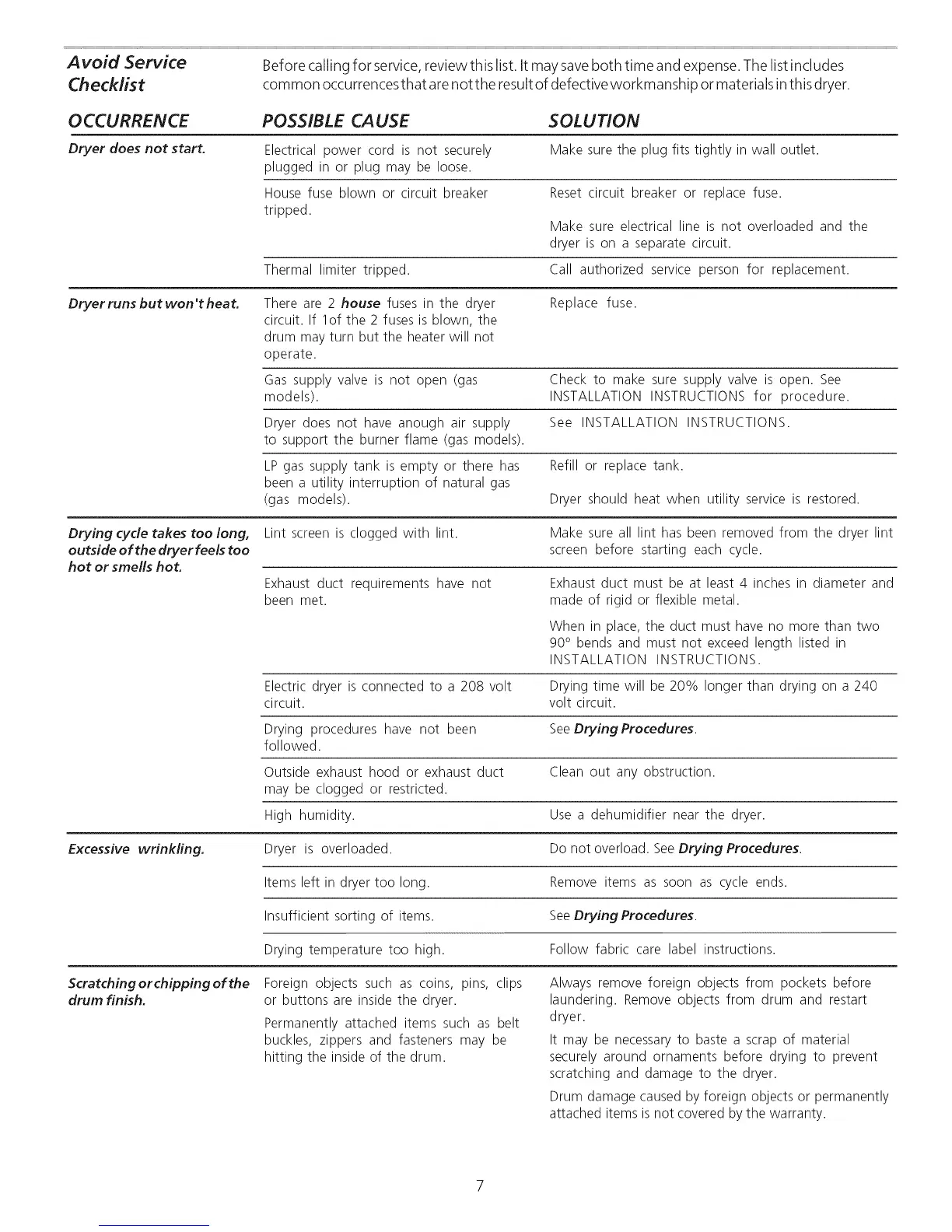 Avoid Service Checklist

Before calling for service, review this list. It may save both time and expense. The list includes common occurrences that are not the result of defective workmanship or materials in this dryer.

| OCCURRENCE | POSSIBLE CAUSE | SOLUTION |
|---|---|---|
| Dryer does not start. | Electrical power cord is not securely plugged in or plug may be loose. | Make sure the plug fits tightly in wall outlet. |
| | House fuse blown or circuit breaker tripped. | Reset circuit breaker or replace fuse. Make sure electrical line is not overloaded and the dryer is on a separate circuit. |
| | Thermal limiter tripped. | Call authorized service person for replacement. |
| Dryer runs but won't heat. | There are 2 house fuses in the dryer circuit. If 1of the 2 fuses is blown, the drum may turn but the heater will not operate. | Replace fuse. |
| | Gas supply valve is not open (gas models). | Check to make sure supply valve is open. See INSTALLATION INSTRUCTIONS for procedure. |
| | Dryer does not have anough air supply to support the burner flame (gas models). | See INSTALLATION INSTRUCTIONS. |
| | LP gas supply tank is empty or there has been a utility interruption of natural gas (gas models). | Refill or replace tank. Dryer should heat when utility service is restored. |
| Drying cycle takes too long, outside of the dryer feels too hot or smells hot. | Lint screen is clogged with lint. | Make sure all lint has been removed from the dryer lint screen before starting each cycle. |
| | Exhaust duct requirements have not been met. | Exhaust duct must be at least 4 inches in diameter and made of rigid or flexible metal. When in place, the duct must have no more than two 90° bends and must not exceed length listed in INSTALLATION INSTRUCTIONS. |
| | Electric dryer is connected to a 208 volt circuit. | Drying time will be 20% longer than drying on a 240 volt circuit. |
| | Drying procedures have not been followed. | See Drying Procedures. |
| | Outside exhaust hood or exhaust duct may be clogged or restricted. | Clean out any obstruction. |
| | High humidity. | Use a dehumidifier near the dryer. |
| Excessive wrinkling. | Dryer is overloaded. | Do not overload. See Drying Procedures. |
| | Items left in dryer too long. | Remove items as soon as cycle ends. |
| | Insufficient sorting of items. | See Drying Procedures. |
| | Drying temperature too high. | Follow fabric care label instructions. |
| Scratching or chipping of the drum finish. | Foreign objects such as coins, pins, clips or buttons are inside the dryer. Permanently attached items such as belt buckles, zippers and fasteners may be hitting the inside of the drum. | Always remove foreign objects from pockets before laundering. Remove objects from drum and restart dryer. It may be necessary to baste a scrap of material securely around ornaments before drying to prevent scratching and damage to the dryer. Drum damage caused by foreign objects or permanently attached items is not covered by the warranty. |

7